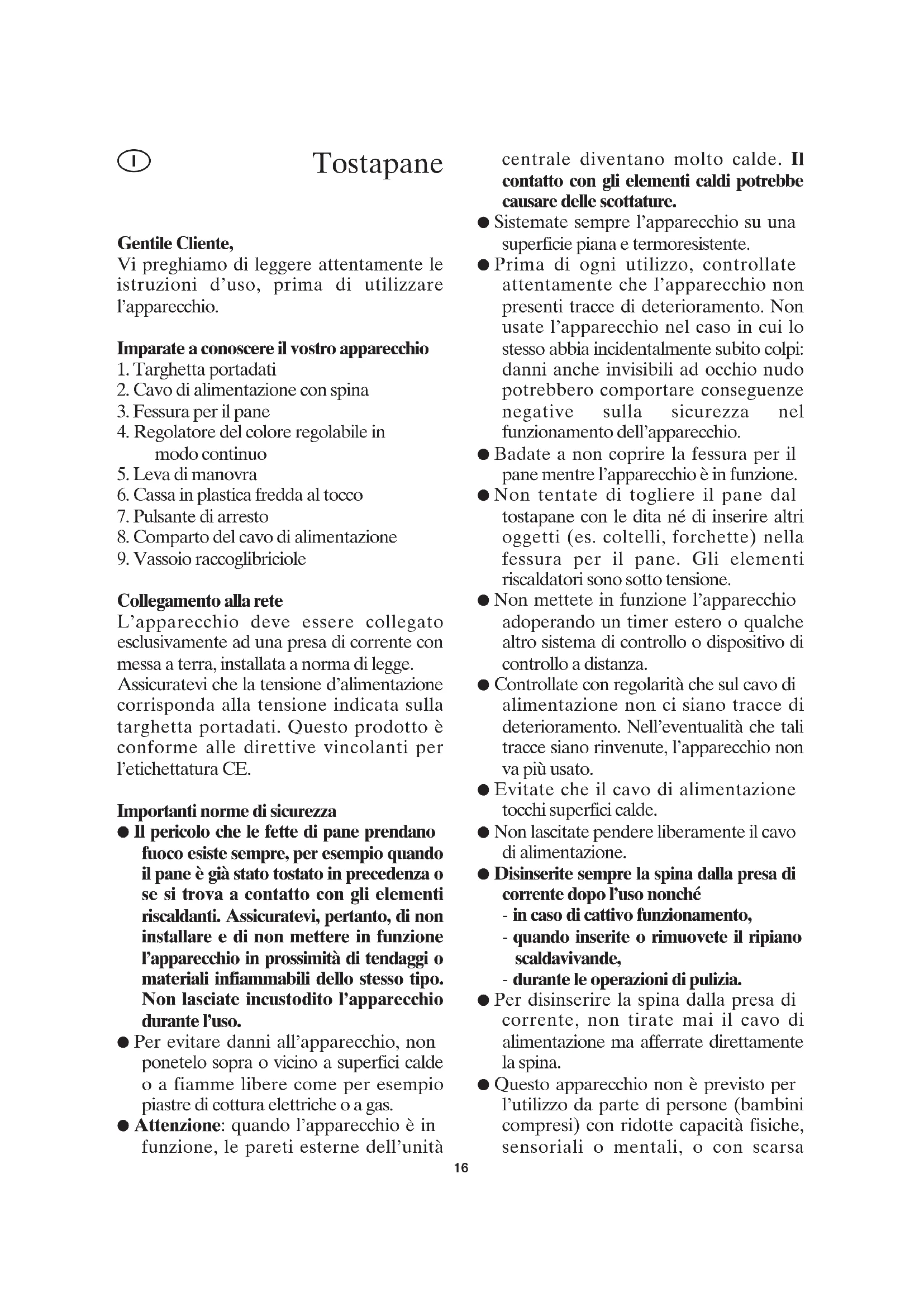 I

Tostapane

Gentile Cliente,
Vi preghiamo di leggere attentamente le istruzioni d'uso, prima di utilizzare l'apparecchio.

Imparate a conoscere il vostro apparecchio
1. Targhetta portadati
2. Cavo di alimentazione con spina
3. Fessura per il pane
4. Regolatore del colore regolabile in modo continuo
5. Leva di manovra
6. Cassa in plastica fredda al tocco
7. Pulsante di arresto
8. Comparto del cavo di alimentazione
9. Vassoio raccoglibriciole

Collegamento alla rete
L'apparecchio deve essere collegato esclusivamente ad una presa di corrente con messa a terra, installata a norma di legge. Assicuratevi che la tensione d'alimentazione corrisponda alla tensione indicata sulla targhetta portadati. Questo prodotto è conforme alle direttive vincolanti per l'etichettatura CE.

Importanti norme di sicurezza
● Il pericolo che le fette di pane prendano fuoco esiste sempre, per esempio quando il pane è già stato tostato in precedenza o se si trova a contatto con gli elementi riscaldanti. Assicuratevi, pertanto, di non installare e di non mettere in funzione l'apparecchio in prossimità di tendaggi o materiali infiammabili dello stesso tipo. Non lasciate incustodito l'apparecchio durante l'uso.
● Per evitare danni all'apparecchio, non ponetelo sopra o vicino a superfici calde o a fiamme libere come per esempio piastre di cottura elettriche o a gas.
● Attenzione: quando l'apparecchio è in funzione, le pareti esterne dell'unità centrale diventano molto calde. Il contatto con gli elementi caldi potrebbe causare delle scottature.
● Sistemate sempre l'apparecchio su una superficie piana e termoresistente.
● Prima di ogni utilizzo, controllate attentamente che l'apparecchio non presenti tracce di deterioramento. Non usate l'apparecchio nel caso in cui lo stesso abbia incidentalmente subito colpi: danni anche invisibili ad occhio nudo potrebbero comportare conseguenze negative sulla sicurezza nel funzionamento dell'apparecchio.
● Badate a non coprire la fessura per il pane mentre l'apparecchio è in funzione.
● Non tentate di togliere il pane dal tostapane con le dita né di inserire altri oggetti (es. coltelli, forchette) nella fessura per il pane. Gli elementi riscaldatori sono sotto tensione.
● Non mettete in funzione l'apparecchio adoperando un timer estero o qualche altro sistema di controllo o dispositivo di controllo a distanza.
● Controllate con regolarità che sul cavo di alimentazione non ci siano tracce di deterioramento. Nell'eventualità che tali tracce siano rinvenute, l'apparecchio non va più usato.
● Evitate che il cavo di alimentazione tocchi superfici calde.
● Non lascitate pendere liberamente il cavo di alimentazione.
● Disinserite sempre la spina dalla presa di corrente dopo l'uso nonché
- in caso di cattivo funzionamento,
- quando inserite o rimuovete il ripiano scaldavivande,
- durante le operazioni di pulizia.
● Per disinserire la spina dalla presa di corrente, non tirate mai il cavo di alimentazione ma afferrate direttamente la spina.
● Questo apparecchio non è previsto per l'utilizzo da parte di persone (bambini compresi) con ridotte capacità fisiche, sensoriali o mentali, o con scarsa

16